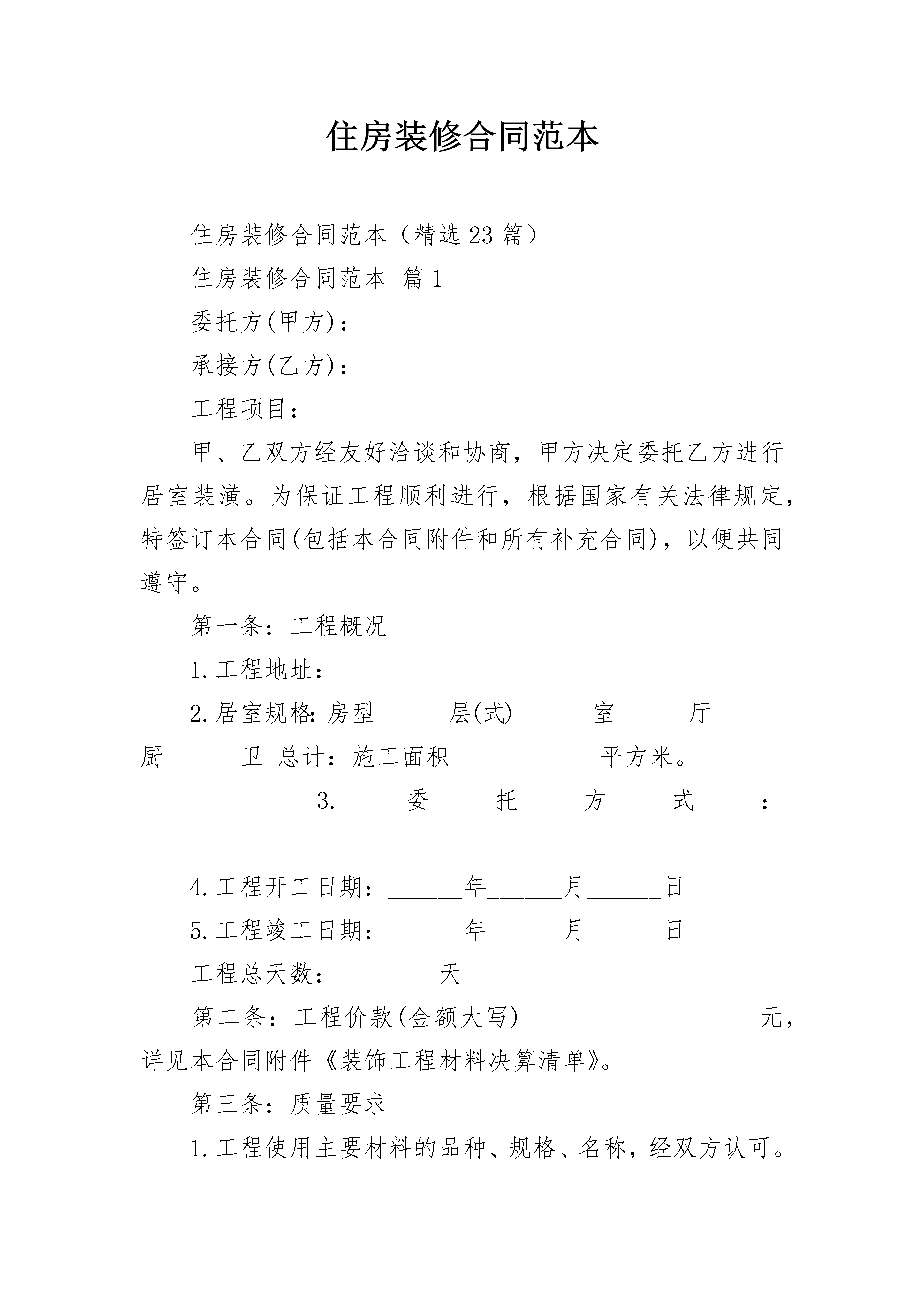 住房装修合同范本

住房装修合同范本（精选23篇）

住房装修合同范本 篇1

委托方(甲方)：

承接方(乙方)：

工程项目：

甲、乙双方经友好洽谈和协商，甲方决定委托乙方进行居室装潢。为保证工程顺利进行，根据国家有关法律规定，特签订本合同(包括本合同附件和所有补充合同)，以便共同遵守。

第一条：工程概况

1.工程地址：____

2.居室规格：房型____层(式)____室____厅____厨____卫 总计：施工面积____平方米。

3.委托方式：____

4.工程开工日期：____年____月____日

5.工程竣工日期：____年____月____日

工程总天数：____天

第二条：工程价款(金额大写)____元，详见本合同附件《装饰工程材料决算清单》。

第三条：质量要求

1.工程使用主要材料的品种、规格、名称，经双方认可。